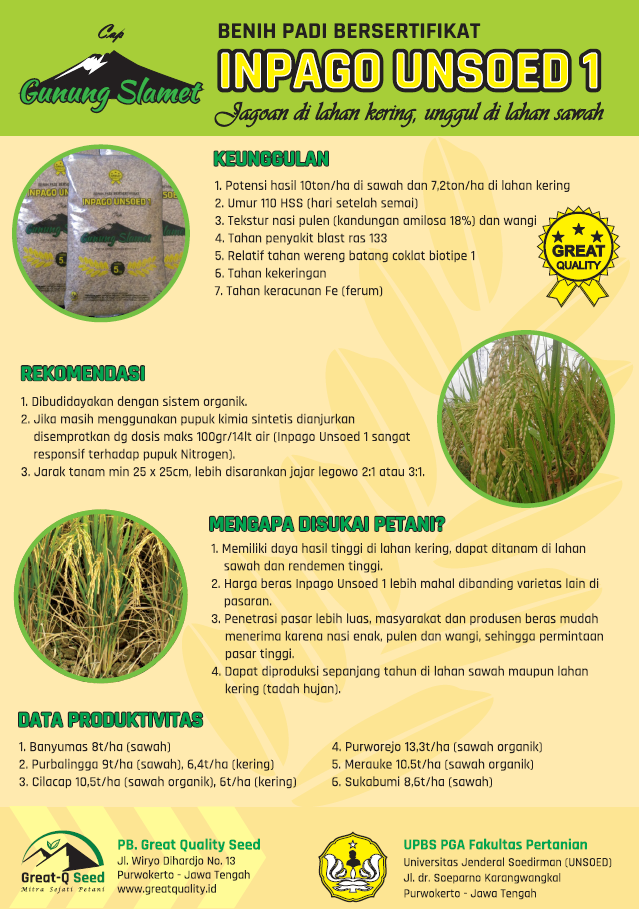 Cap
Gunung Slamet

BENIH PADI BERSERTIFIKAT
INPAGO UNSOED 1
Jagoan di lahan kering, unggul di lahan sawah

INPAGO UNSOED 1
Gunung Slamet

KEUNGGULAN

1. Potensi hasil 10ton/ha di sawah dan 7,2ton/ha di lahan kering
2. Umur 110 HSS (hari setelah semai)
3. Tekstur nasi pulen (kandungan amilosa 18%) dan wangi
4. Tahan penyakit blast ras 133
5. Relatif tahan wereng batang coklat biotipe 1
6. Tahan kekeringan
7. Tahan keracunan Fe (ferum)

GREAT QUALITY

REKOMENDASI

1. Dibudidayakan dengan sistem organik.
2. Jika masih menggunakan pupuk kimia sintetis dianjurkan disemprotkan dg dosis maks 100gr/14lt air (Inpago Unsoed 1 sangat responsif terhadap pupuk Nitrogen).
3. Jarak tanam min 25 x 25cm, lebih disarankan jajar legowo 2:1 atau 3:1.

MENGAPA DISUKAI PETANI?

1. Memiliki daya hasil tinggi di lahan kering, dapat ditanam di lahan sawah dan rendemen tinggi.
2. Harga beras Inpago Unsoed 1 lebih mahal dibanding varietas lain di pasaran.
3. Penetrasi pasar lebih luas, masyarakat dan produsen beras mudah menerima karena nasi enak, pulen dan wangi, sehingga permintaan pasar tinggi.
4. Dapat diproduksi sepanjang tahun di lahan sawah maupun lahan kering (tadah hujan).

DATA PRODUKTIVITAS

1. Banyumas 8t/ha (sawah)
2. Purbalingga 9t/ha (sawah), 6,4t/ha (kering)
3. Cilacap 10,5t/ha (sawah organik), 6t/ha (kering)

4. Purworejo 13,3t/ha (sawah organik)
5. Merauke 10.5t/ha (sawah organik)
6. Sukabumi 8,6t/ha (sawah)

Great-Q Seed
Mitra Sejati Petani

PB. Great Quality Seed
Jl. Wiryo Dihardjo No. 13
Purwokerto - Jawa Tengah
www.greatquality.id

UPBS PGA Fakultas Pertanian
Universitas Jenderal Soedirman (UNSOED)
Jl. dr. Soeparno Karangwangkal
Purwokerto - Jawa Tengah